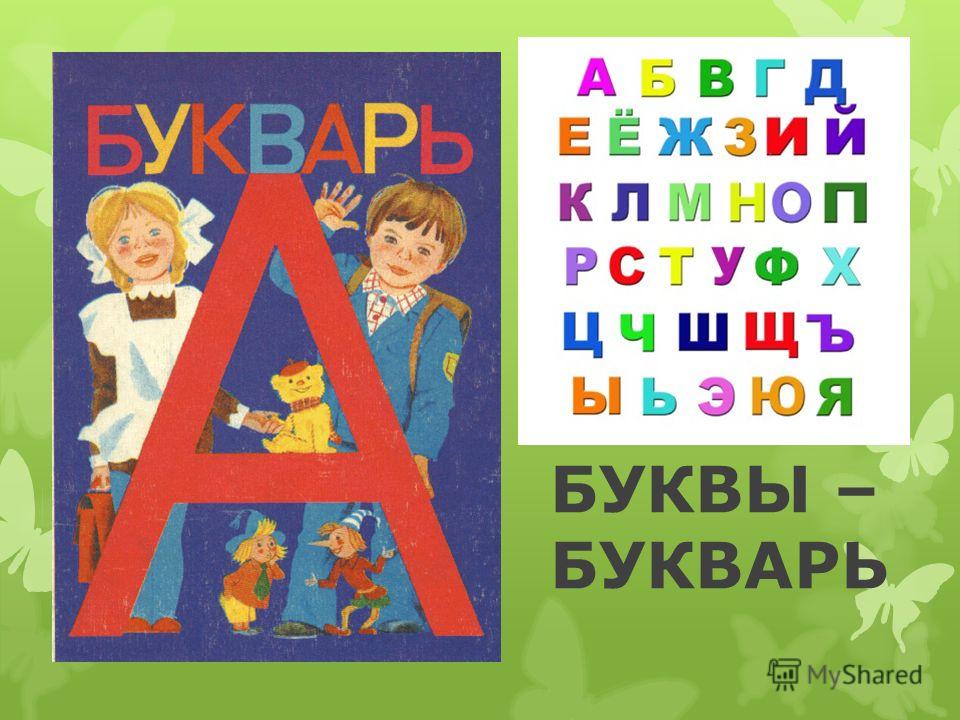 БУКВАРЬ
А

А Б В Г Д
Е Ё Ж З И Й
К Л М Н О П
Р С Т У Ф Х
Ц Ч Ш Щ Ъ
Ы Ь Э Ю Я

БУКВЫ – БУКВАРЬ

MyShared